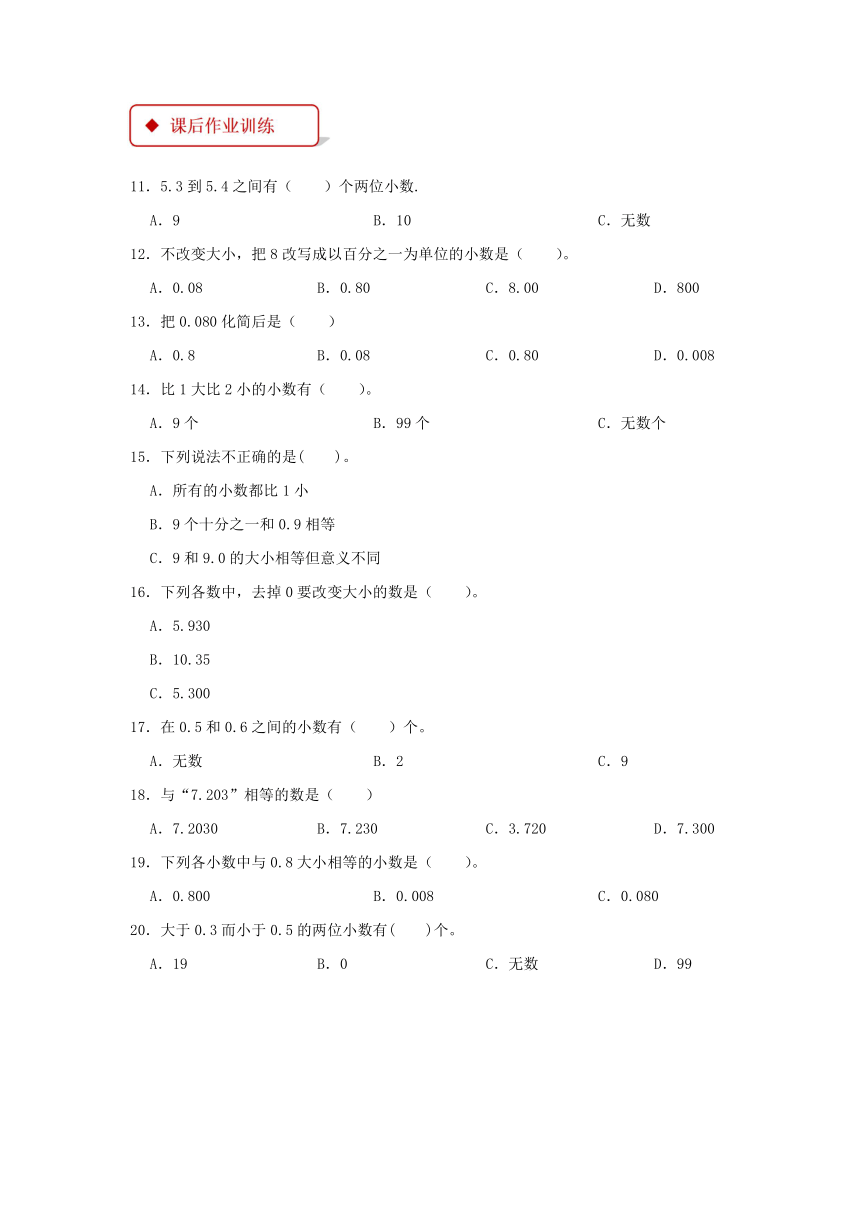 ◆ 课后作业训练

11．5.3 到 5.4 之间有（　　）个两位小数.

A．9　　B．10　　C．无数

12．不改变大小，把 8 改写成以百分之一为单位的小数是（　　)。

A．0.08　　B．0.80　　C．8.00　　D．800

13．把 0.080 化简后是（　　）

A．0.8　　B．0.08　　C．0.80　　D．0.008

14．比 1 大比 2 小的小数有（　　)。

A．9 个　　B．99 个　　C．无数个

15．下列说法不正确的是(　　)。

A．所有的小数都比 1 小

B．9 个十分之一和 0.9 相等

C．9 和 9.0 的大小相等但意义不同

16．下列各数中，去掉 0 要改变大小的数是（　　)。

A．5.930

B．10.35

C．5.300

17．在 0.5 和 0.6 之间的小数有（　　）个。

A．无数　　B．2　　C．9

18．与“7.203”相等的数是（　　）

A．7.2030　　B．7.230　　C．3.720　　D．7.300

19．下列各小数中与 0.8 大小相等的小数是（　　)。

A．0.800　　B．0.008　　C．0.080

20．大于 0.3 而小于 0.5 的两位小数有(　　)个。

A．19　　B．0　　C．无数　　D．99